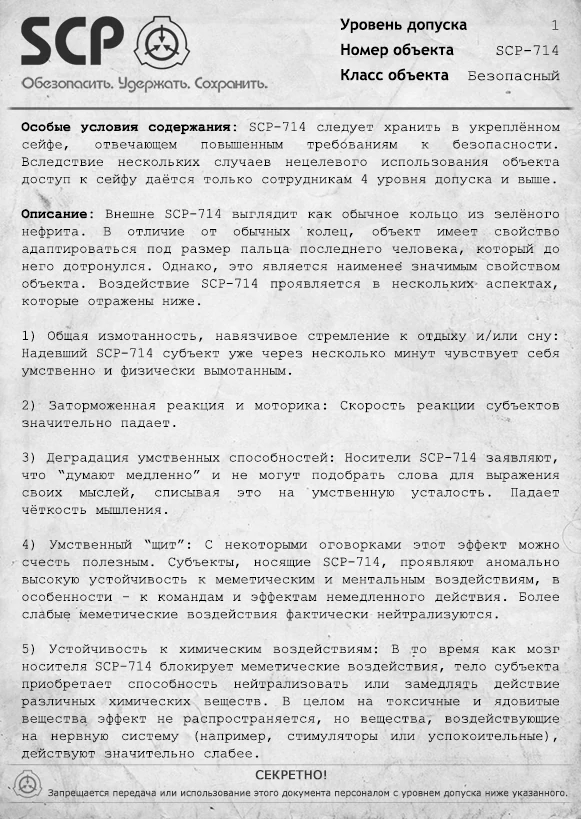 SCP

Обезопасить. Удержать. Сохранить.

Уровень допуска 1
Номер объекта SCP-714
Класс объекта Безопасный

**Особые условия содержания:** SCP-714 следует хранить в укреплённом сейфе, отвечающем повышенным требованиям к безопасности. Вследствие нескольких случаев нецелевого использования объекта доступ к сейфу даётся только сотрудникам 4 уровня допуска и выше.

**Описание:** Внешне SCP-714 выглядит как обычное кольцо из зелёного нефрита. В отличие от обычных колец, объект имеет свойство адаптироваться под размер пальца последнего человека, который до него дотронулся. Однако, это является наименее значимым свойством объекта. Воздействие SCP-714 проявляется в нескольких аспектах, которые отражены ниже.

1) Общая измотанность, навязчивое стремление к отдыху и/или сну: Надевший SCP-714 субъект уже через несколько минут чувствует себя умственно и физически вымотанным.

2) Заторможенная реакция и моторика: Скорость реакции субъектов значительно падает.

3) Деградация умственных способностей: Носители SCP-714 заявляют, что "думают медленно" и не могут подобрать слова для выражения своих мыслей, списывая это на умственную усталость. Падает чёткость мышления.

4) Умственный "щит": С некоторыми оговорками этот эффект можно счесть полезным. Субъекты, носящие SCP-714, проявляют аномально высокую устойчивость к меметическим и ментальным воздействиям, в особенности - к командам и эффектам немедленного действия. Более слабые меметические воздействия фактически нейтрализуются.

5) Устойчивость к химическим воздействиям: В то время как мозг носителя SCP-714 блокирует меметические воздействия, тело субъекта приобретает способность нейтрализовать или замедлять действие различных химических веществ. В целом на токсичные и ядовитые вещества эффект не распространяется, но вещества, воздействующие на нервную систему (например, стимуляторы или успокоительные), действуют значительно слабее.

СЕКРЕТНО!
Запрещается передача или использование этого документа персоналом с уровнем допуска ниже указанного.